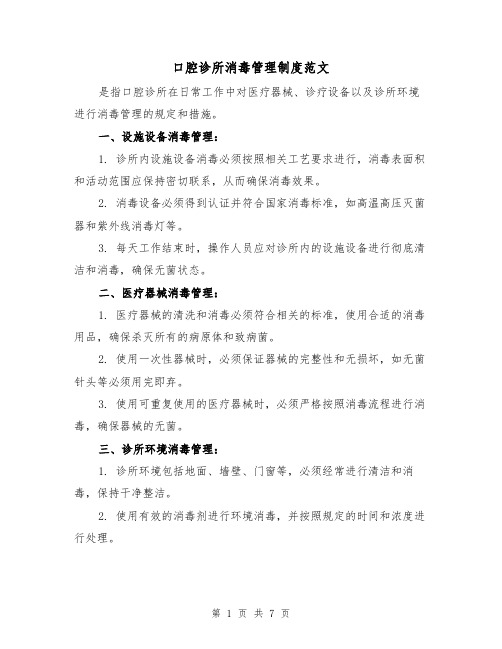 口腔诊所消毒管理制度范文

是指口腔诊所在日常工作中对医疗器械、诊疗设备以及诊所环境进行消毒管理的规定和措施。

一、设施设备消毒管理：

1. 诊所内设施设备消毒必须按照相关工艺要求进行，消毒表面积和活动范围应保持密切联系，从而确保消毒效果。

2. 消毒设备必须得到认证并符合国家消毒标准，如高温高压灭菌器和紫外线消毒灯等。

3. 每天工作结束时，操作人员应对诊所内的设施设备进行彻底清洁和消毒，确保无菌状态。

二、医疗器械消毒管理：

1. 医疗器械的清洗和消毒必须符合相关的标准，使用合适的消毒用品，确保杀灭所有的病原体和致病菌。

2. 使用一次性器械时，必须保证器械的完整性和无损坏，如无菌针头等必须用完即弃。

3. 使用可重复使用的医疗器械时，必须严格按照消毒流程进行消毒，确保器械的无菌。

三、诊所环境消毒管理：

1. 诊所环境包括地面、墙壁、门窗等，必须经常进行清洁和消毒，保持干净整洁。

2. 使用有效的消毒剂进行环境消毒，并按照规定的时间和浓度进行处理。

第 1 页 共 7 页